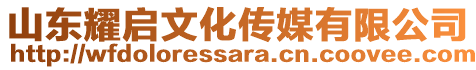 山东耀启文化传媒有限公司
http://wfdoloressara.cn.coovee.com